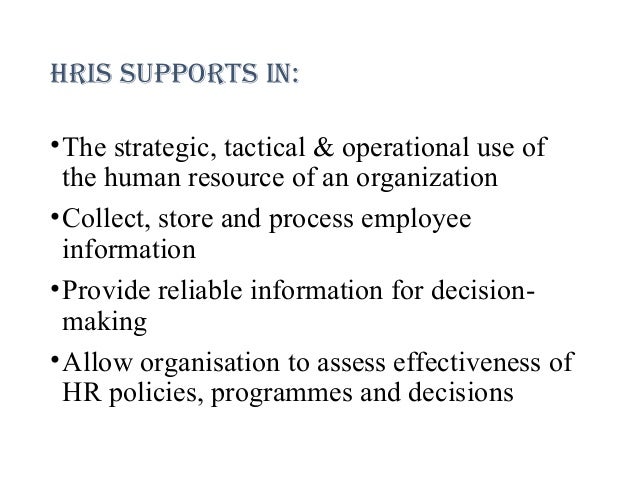 HRIS SUPPORTS IN:

• The strategic, tactical & operational use of the human resource of an organization

• Collect, store and process employee information

• Provide reliable information for decision-making

• Allow organisation to assess effectiveness of HR policies, programmes and decisions